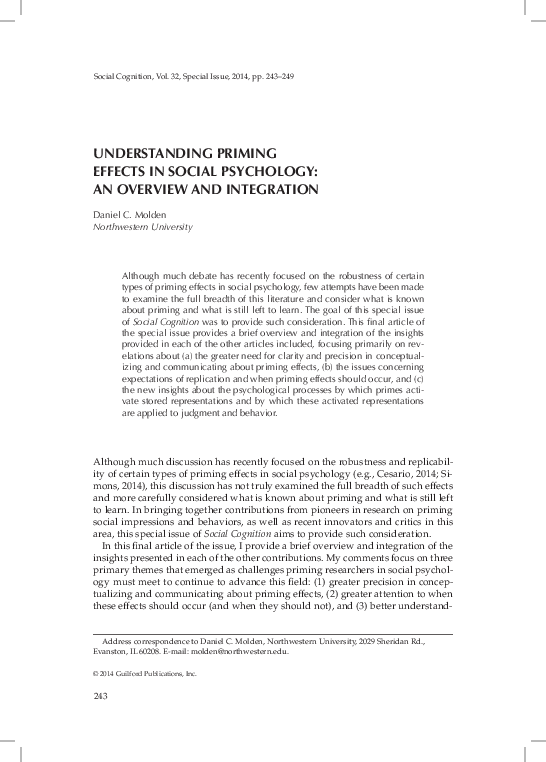 Social Cognition, Vol. 32, Special Issue, 2014, pp. 243–249

UNDERSTANDING PRIMING EFFECTS IN SOCIAL PSYCHOLOGY: AN OVERVIEW AND INTEGRATION

Daniel C. Molden
Northwestern University

Although much debate has recently focused on the robustness of certain types of priming effects in social psychology, few attempts have been made to examine the full breadth of this literature and consider what is known about priming and what is still left to learn. The goal of this special issue of Social Cognition was to provide such consideration. This final article of the special issue provides a brief overview and integration of the insights provided in each of the other articles included, focusing primarily on revelations about (a) the greater need for clarity and precision in conceptualizing and communicating about priming effects, (b) the issues concerning expectations of replication and when priming effects should occur, and (c) the new insights about the psychological processes by which primes activate stored representations and by which these activated representations are applied to judgment and behavior.

Although much discussion has recently focused on the robustness and replicability of certain types of priming effects in social psychology (e.g., Cesario, 2014; Simons, 2014), this discussion has not truly examined the full breadth of such effects and more carefully considered what is known about priming and what is still left to learn. In bringing together contributions from pioneers in research on priming social impressions and behaviors, as well as recent innovators and critics in this area, this special issue of Social Cognition aims to provide such consideration.

In this final article of the issue, I provide a brief overview and integration of the insights presented in each of the other contributions. My comments focus on three primary themes that emerged as challenges priming researchers in social psychology must meet to continue to advance this field: (1) greater precision in conceptualizing and communicating about priming effects, (2) greater attention to when these effects should occur (and when they should not), and (3) better understand-

Address correspondence to Daniel C. Molden, Northwestern University, 2029 Sheridan Rd., Evanston, IL 60208. E-mail: molden@northwestern.edu.

© 2014 Guilford Publications, Inc.

243